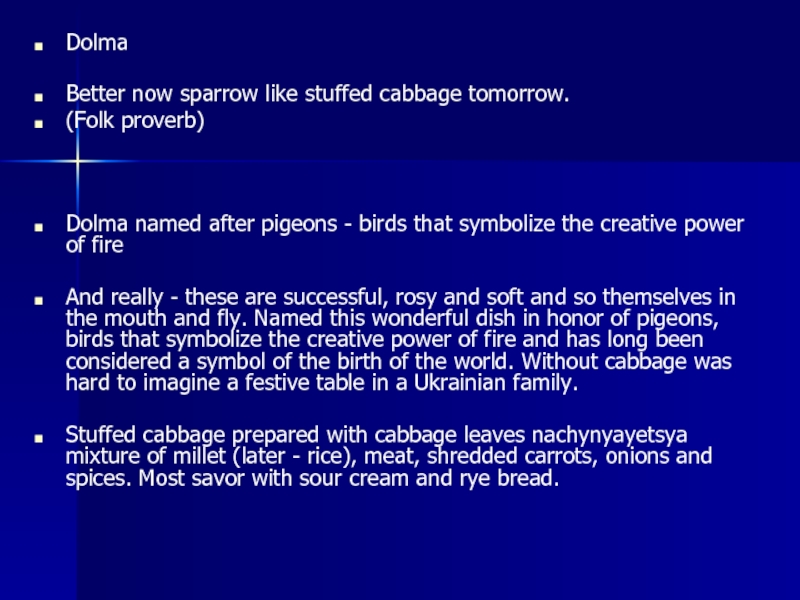 Dolma

Better now sparrow like stuffed cabbage tomorrow.

(Folk proverb)

Dolma named after pigeons - birds that symbolize the creative power of fire

And really - these are successful, rosy and soft and so themselves in the mouth and fly. Named this wonderful dish in honor of pigeons, birds that symbolize the creative power of fire and has long been considered a symbol of the birth of the world. Without cabbage was hard to imagine a festive table in a Ukrainian family.

Stuffed cabbage prepared with cabbage leaves nachynyayetsya mixture of millet (later - rice), meat, shredded carrots, onions and spices. Most savor with sour cream and rye bread.